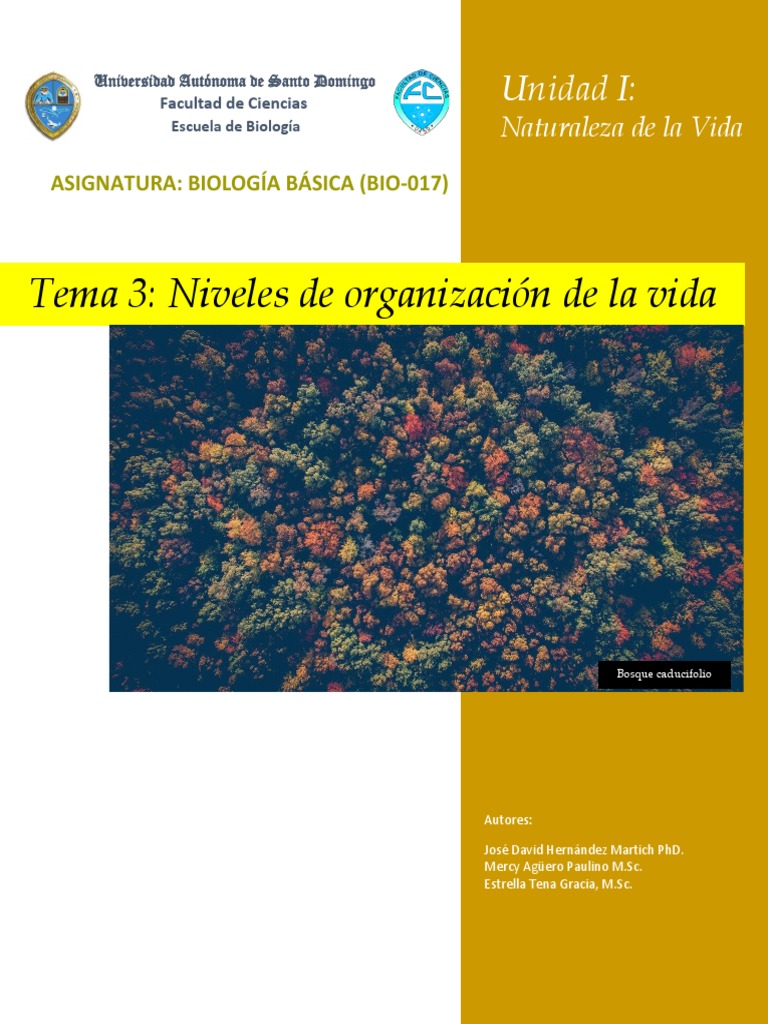 Universidad Autónoma de Santo Domingo
Facultad de Ciencias
Escuela de Biología

FC

Unidad I:
Naturaleza de la Vida

ASIGNATURA: BIOLOGÍA BÁSICA (BIO-017)

Tema 3: Niveles de organización de la vida

Bosque caducifolio

Autores:

José David Hernández Martich PhD.
Mercy Agüero Paulino M.Sc.
Estrella Tena Gracia, M.Sc.